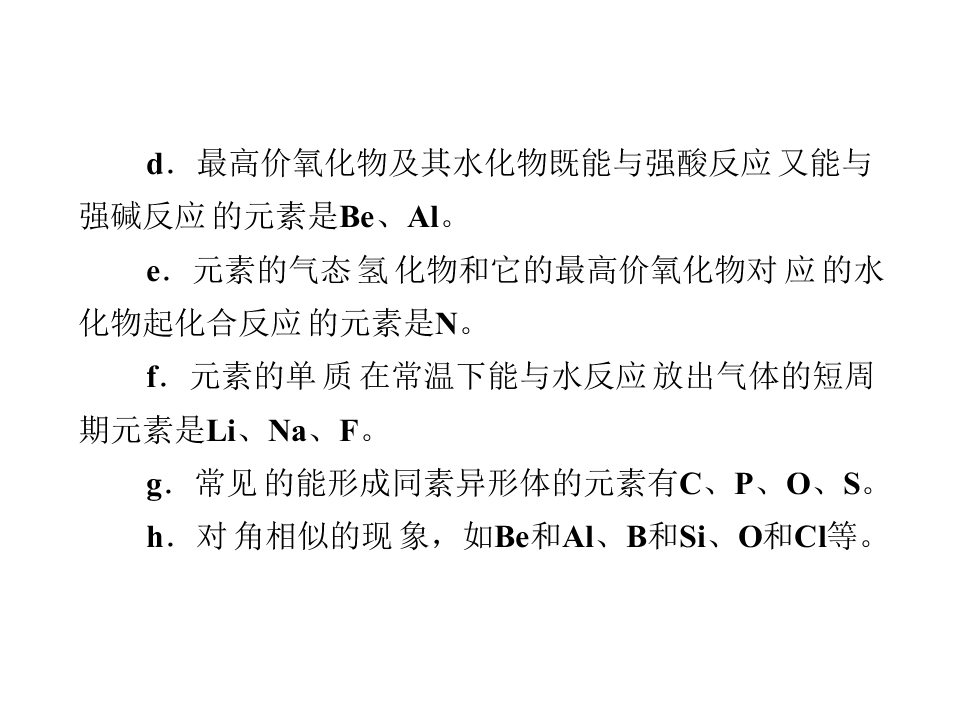 d．最高价氧化物及其水化物既能与强酸反应又能与强碱反应的元素是Be、Al。

e．元素的气态氢化物和它的最高价氧化物对应的水化物起化合反应的元素是N。

f．元素的单质在常温下能与水反应放出气体的短周期元素是Li、Na、F。

g．常见的能形成同素异形体的元素有C、P、O、S。

h．对角相似的现象，如Be和Al、B和Si、O和Cl等。